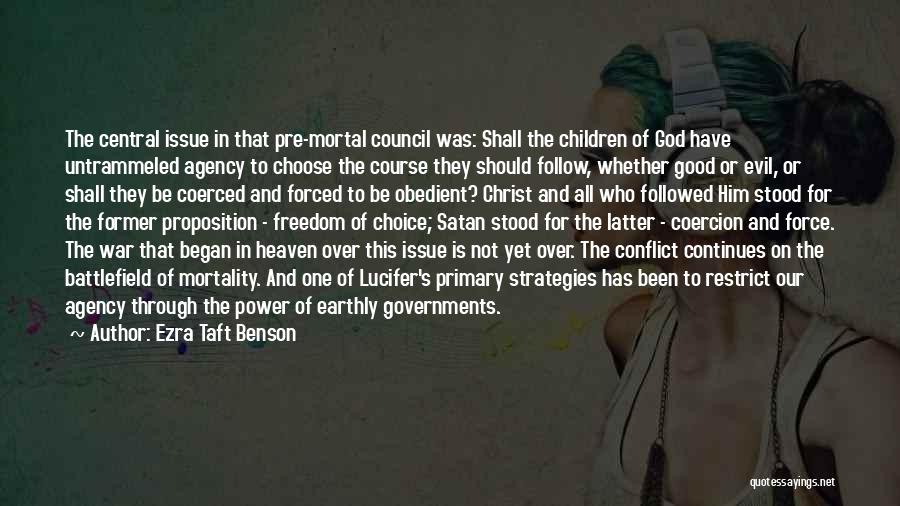 The central issue in that pre-mortal council was: Shall the children of God have untrammeled agency to choose the course they should follow, whether good or evil, or shall they be coerced and forced to be obedient? Christ and all who followed Him stood for the former proposition - freedom of choice; Satan stood for the latter - coercion and force. The war that began in heaven over this issue is not yet over. The conflict continues on the battlefield of mortality. And one of Lucifer's primary strategies has been to restrict our agency through the power of earthly governments.

~ Author: Ezra Taft Benson

quotessayings.net